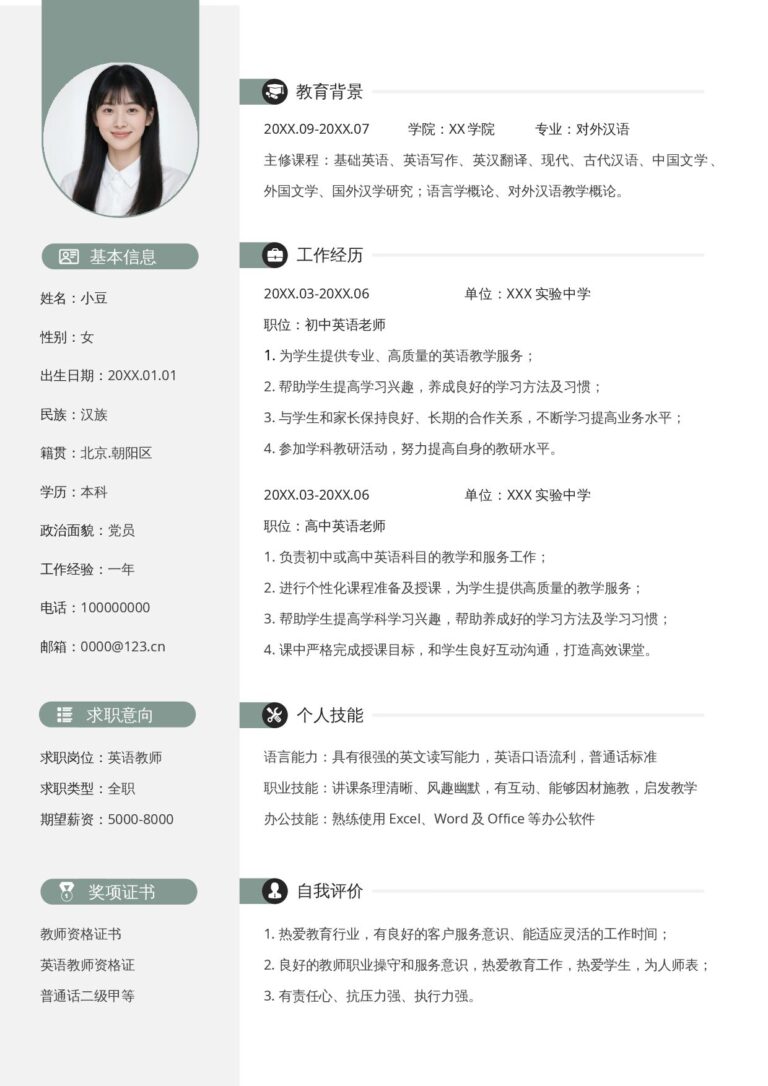 基本信息

姓名：小豆

性别：女

出生日期：20XX.01.01

民族：汉族

籍贯：北京.朝阳区

学历：本科

政治面貌：党员

工作经验：一年

电话：100000000

邮箱：0000@123.cn

求职意向

求职岗位：英语教师

求职类型：全职

期望薪资：5000-8000

奖项证书

教师资格证书

英语教师资格证

普通话二级甲等

教育背景

20XX.09-20XX.07　学院：XX 学院　专业：对外汉语

主修课程：基础英语、英语写作、英汉翻译、现代、古代汉语、中国文学、外国文学、国外汉学研究；语言学概论、对外汉语教学概论。

工作经历

20XX.03-20XX.06　单位：XXX 实验中学

职位：初中英语老师

1. 为学生提供专业、高质量的英语教学服务；

2. 帮助学生提高学习兴趣，养成良好的学习方法及习惯；

3. 与学生和家长保持良好、长期的合作关系，不断学习提高业务水平；

4. 参加学科教研活动，努力提高自身的教研水平。

20XX.03-20XX.06　单位：XXX 实验中学

职位：高中英语老师

1. 负责初中或高中英语科目的教学和服务工作；

2. 进行个性化课程准备及授课，为学生提供高质量的教学服务；

3. 帮助学生提高学科学习兴趣，帮助养成好的学习方法及学习习惯；

4. 课中严格完成授课目标，和学生良好互动沟通，打造高效课堂。

个人技能

语言能力：具有很强的英文读写能力，英语口语流利，普通话标准

职业技能：讲课条理清晰、风趣幽默，有互动、能够因材施教，启发教学

办公技能：熟练使用 Excel、Word 及 Office 等办公软件

自我评价

1. 热爱教育行业，有良好的客户服务意识、能适应灵活的工作时间；

2. 良好的教师职业操守和服务意识，热爱教育工作，热爱学生，为人师表；

3. 有责任心、抗压力强、执行力强。